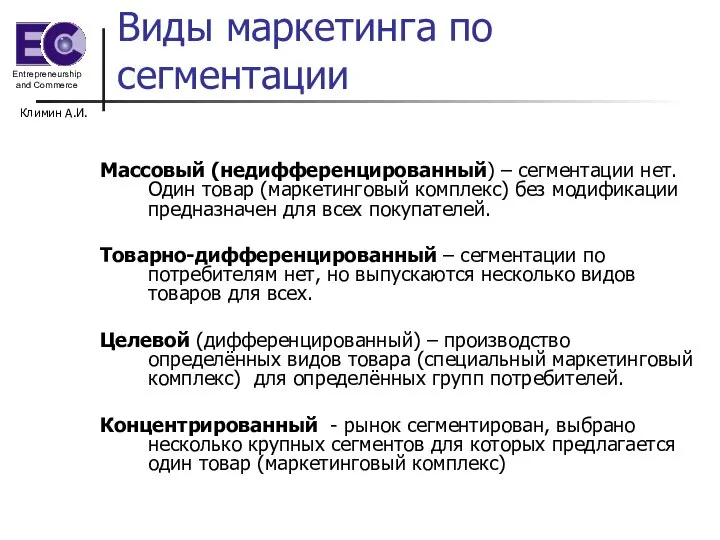 EC
Entrepreneurship and Commerce

Климин А.И.

Виды маркетинга по сегментации

Массовый (недифференцированный) – сегментации нет. Один товар (маркетинговый комплекс) без модификации предназначен для всех покупателей.

Товарно-дифференцированный – сегментации по потребителям нет, но выпускаются несколько видов товаров для всех.

Целевой (дифференцированный) – производство определённых видов товара (специальный маркетинговый комплекс) для определённых групп потребителей.

Концентрированный - рынок сегментирован, выбрано несколько крупных сегментов для которых предлагается один товар (маркетинговый комплекс)